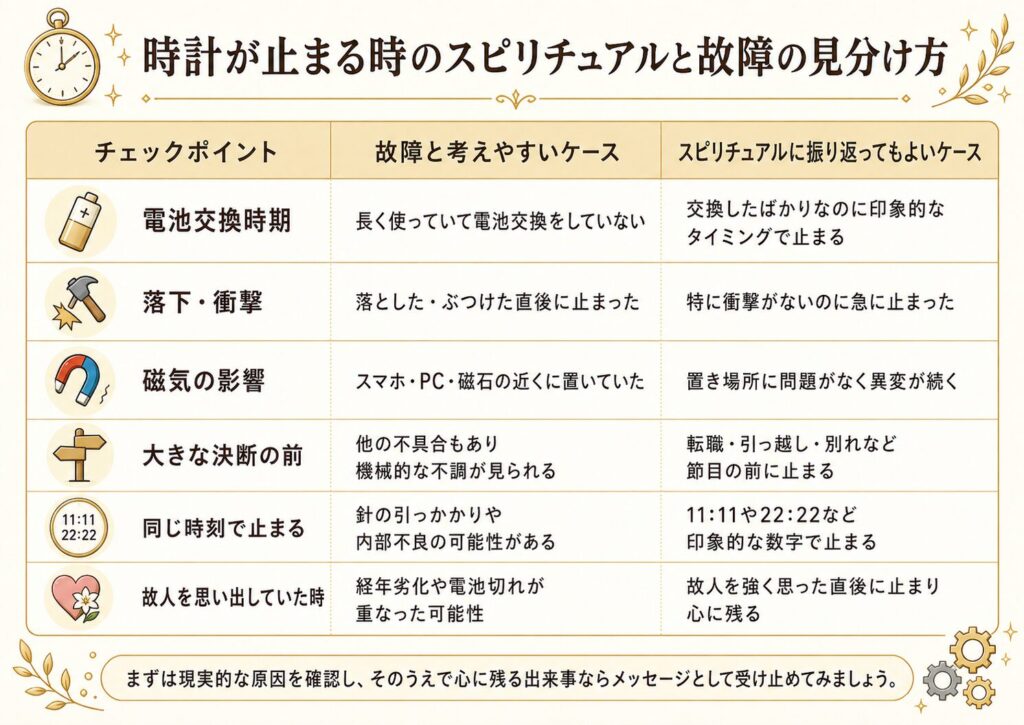 時計が止まる時のスピリチュアルと故障の見分け方

| チェックポイント | 故障と考えやすいケース | スピリチュアルに振り返ってもよいケース |
|---|---|---|
| 電池交換時期 | 長く使っていて電池交換をしていない | 交換したばかりなのに印象的なタイミングで止まる |
| 落下・衝撃 | 落とした・ぶつけた直後に止まった | 特に衝撃がないのに急に止まった |
| 磁気の影響 | スマホ・PC・磁石の近くに置いていた | 置き場所に問題がなく異変が続く |
| 大きな決断の前 | 他の不具合もあり機械的な不調が見られる | 転職・引っ越し・別れなど節目の前に止まる |
| 11:11 22:22 同じ時刻で止まる | 針の引っかかりや内部不良の可能性がある | 11:11や22:22など印象的な数字で止まる |
| 故人を思い出していた時 | 経年劣化や電池切れが重なった可能性 | 故人を強く思った直後に止まり心に残る |

まずは現実的な原因を確認し、そのうえで心に残る出来事ならメッセージとして受け止めてみましょう。